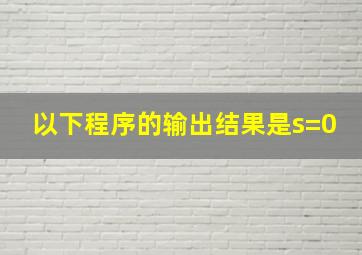 以下程序的输出结果是s=0